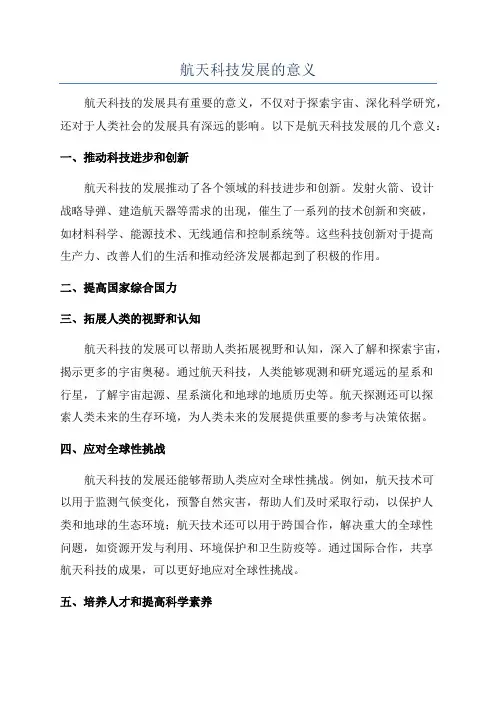 航天科技发展的意义

航天科技的发展具有重要的意义，不仅对于探索宇宙、深化科学研究，还对于人类社会的发展具有深远的影响。以下是航天科技发展的几个意义：

一、推动科技进步和创新

航天科技的发展推动了各个领域的科技进步和创新。发射火箭、设计战略导弹、建造航天器等需求的出现，催生了一系列的技术创新和突破，如材料科学、能源技术、无线通信和控制系统等。这些科技创新对于提高生产力、改善人们的生活和推动经济发展都起到了积极的作用。

二、提高国家综合国力

三、拓展人类的视野和认知

航天科技的发展可以帮助人类拓展视野和认知，深入了解和探索宇宙，揭示更多的宇宙奥秘。通过航天科技，人类能够观测和研究遥远的星系和行星，了解宇宙起源、星系演化和地球的地质历史等。航天探测还可以探索人类未来的生存环境，为人类未来的发展提供重要的参考与决策依据。

四、应对全球性挑战

航天科技的发展还能够帮助人类应对全球性挑战。例如，航天技术可以用于监测气候变化，预警自然灾害，帮助人们及时采取行动，以保护人类和地球的生态环境；航天技术还可以用于跨国合作，解决重大的全球性问题，如资源开发与利用、环境保护和卫生防疫等。通过国际合作，共享航天科技的成果，可以更好地应对全球性挑战。

五、培养人才和提高科学素养